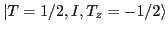 $|T = 1/2, I, T_z = -1/2\rangle$